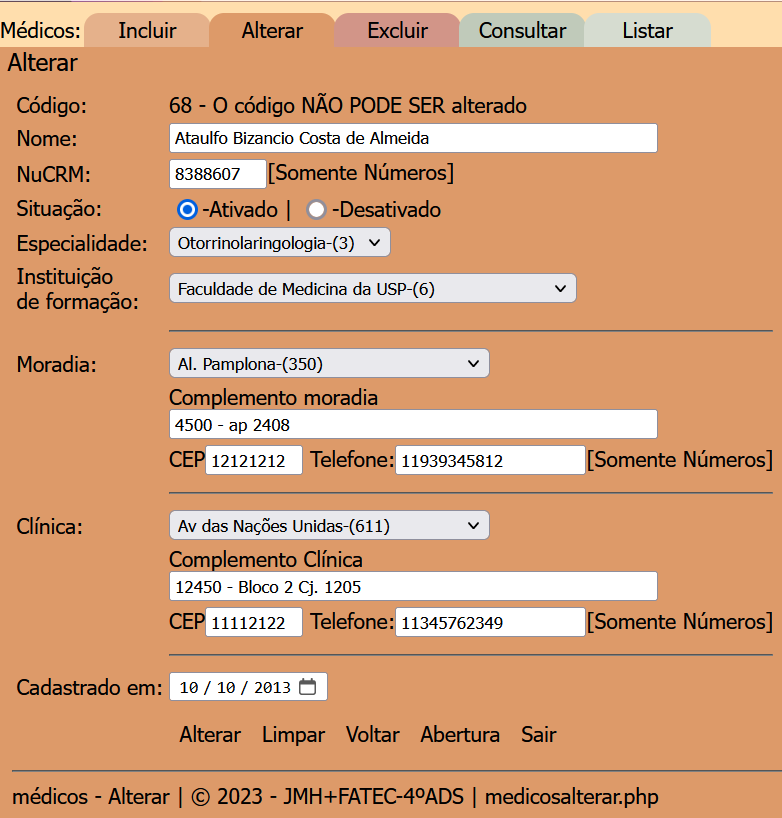 Médicos: Incluir Alterar Excluir Consultar Listar

Alterar

Código: 68 - O código NÃO PODE SER alterado

Nome: Ataulfo Bizancio Costa de Almeida

NuCRM: 8388607 [Somente Números]

Situação: -Ativado | -Desativado

Especialidade: Otorrinolaringologia-(3)

Instituição de formação: Faculdade de Medicina da USP-(6)

Moradia: Al. Pamplona-(350)

Complemento moradia

4500 - ap 2408

CEP 12121212 Telefone: 11939345812 [Somente Números]

Clínica: Av das Nações Unidas-(611)

Complemento Clínica

12450 - Bloco 2 Cj. 1205

CEP 11112122 Telefone: 11345762349 [Somente Números]

Cadastrado em: 10 / 10 / 2013

Alterar Limpar Voltar Abertura Sair

médicos - Alterar | © 2023 - JMH+FATEC-4ºADS | medicosalterar.php